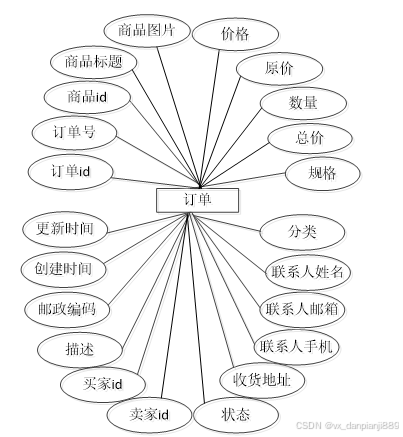 商品图片
价格
商品标题
原价
商品id
数量
订单号
总价
订单id
规格
订单
更新时间
分类
创建时间
联系人姓名
邮政编码
联系人邮箱
描述
联系人手机
买家id
收货地址
卖家id
状态
CSDN @vx_danpianji889